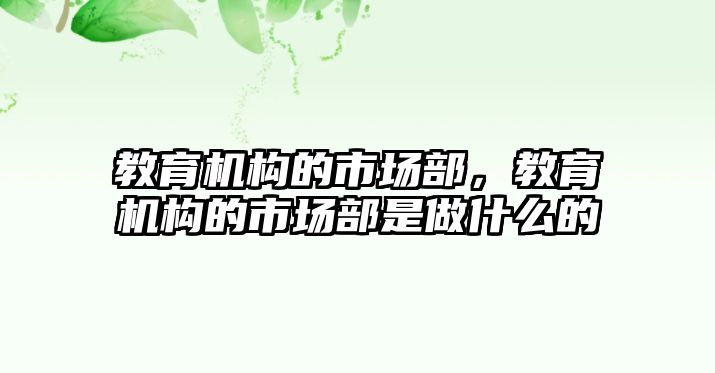 教育机构的市场部，教育机构的市场部是做什么的